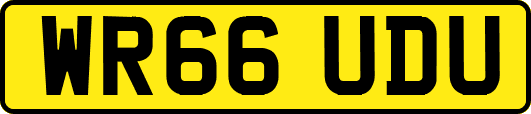 WR66 UDU